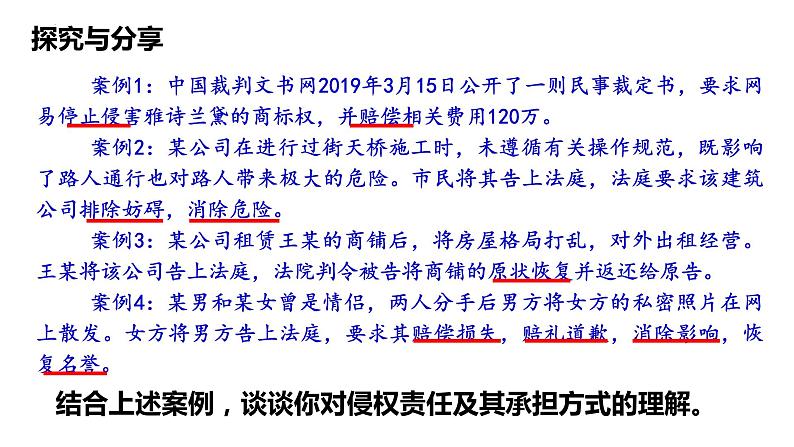 探究与分享

案例1：中国裁判文书网2019年3月15日公开了一则民事裁定书，要求网易停止侵害雅诗兰黛的商标权，并赔偿相关费用120万。

案例2：某公司在进行过街天桥施工时，未遵循有关操作规范，既影响了路人通行也对路人带来极大的危险。市民将其告上法庭，法庭要求该建筑公司排除妨碍，消除危险。

案例3：某公司租赁王某的商铺后，将房屋格局打乱，对外出租经营。王某将该公司告上法庭，法院判令被告将商铺的原状恢复并返还给原告。

案例4：某男和某女曾是情侣，两人分手后男方将女方的私密照片在网上散发。女方将男方告上法庭，要求其赔偿损失，赔礼道歉，消除影响，恢复名誉。

结合上述案例，谈谈你对侵权责任及其承担方式的理解。